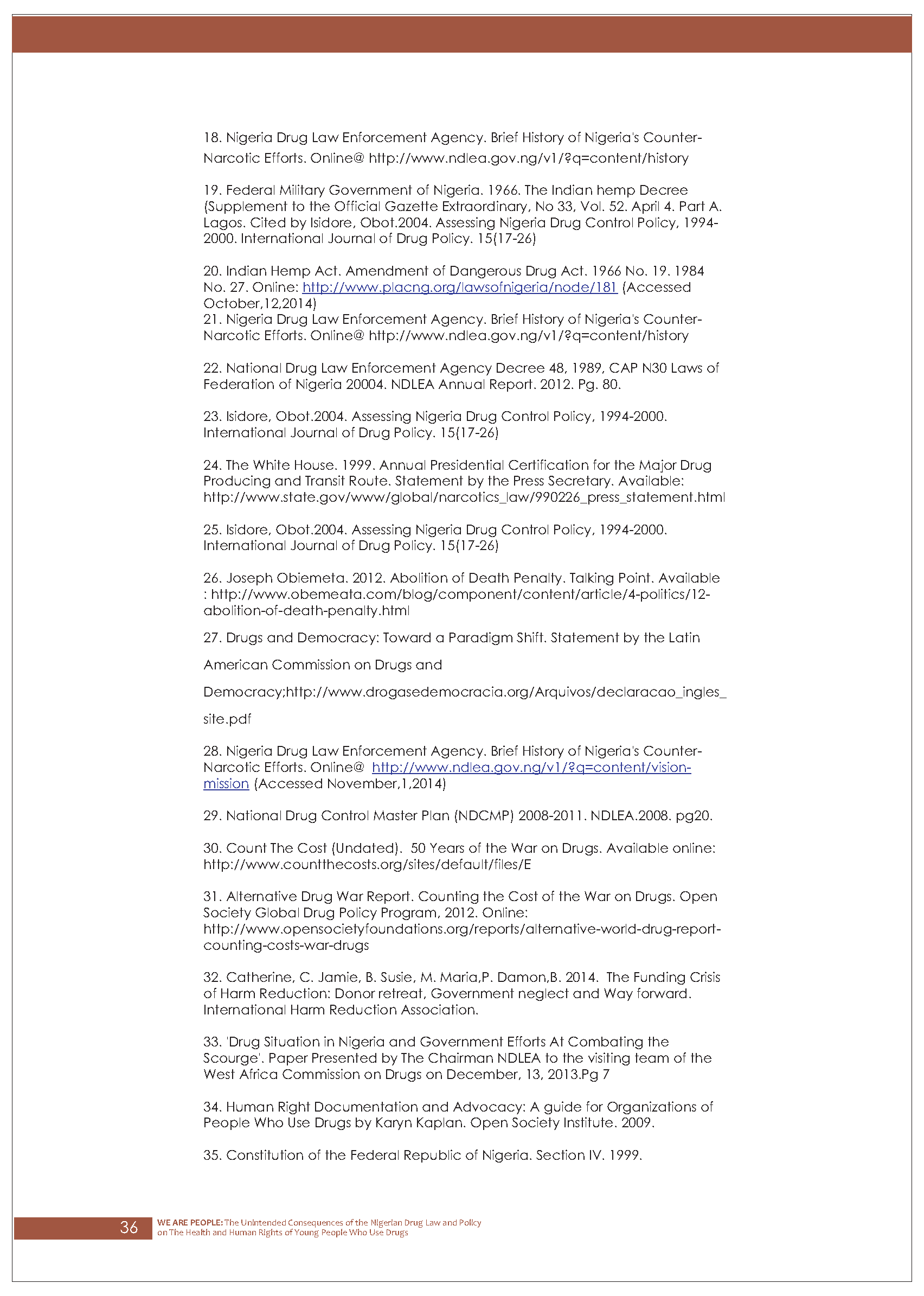 18. Nigeria Drug Law Enforcement Agency. Brief History of Nigeria's Counter-Narcotic Efforts. Online@ http://www.ndlea.gov.ng/v1/?q=content/history

19. Federal Military Government of Nigeria. 1966. The Indian hemp Decree (Supplement to the Official Gazette Extraordinary, No 33, Vol. 52. April 4. Part A. Lagos. Cited by Isidore, Obot.2004. Assessing Nigeria Drug Control Policy, 1994-2000. International Journal of Drug Policy. 15(17-26)

20. Indian Hemp Act. Amendment of Dangerous Drug Act. 1966 No. 19. 1984 No. 27. Online: http://www.placng.org/lawsofnigeria/node/181 (Accessed October,12,2014)
21. Nigeria Drug Law Enforcement Agency. Brief History of Nigeria's Counter-Narcotic Efforts. Online@ http://www.ndlea.gov.ng/v1/?q=content/history

22. National Drug Law Enforcement Agency Decree 48, 1989, CAP N30 Laws of Federation of Nigeria 20004. NDLEA Annual Report. 2012. Pg. 80.

23. Isidore, Obot.2004. Assessing Nigeria Drug Control Policy, 1994-2000. International Journal of Drug Policy. 15(17-26)

24. The White House. 1999. Annual Presidential Certification for the Major Drug Producing and Transit Route. Statement by the Press Secretary. Available: http://www.state.gov/www/global/narcotics_law/990226_press_statement.html

25. Isidore, Obot.2004. Assessing Nigeria Drug Control Policy, 1994-2000. International Journal of Drug Policy. 15(17-26)

26. Joseph Obiemeta. 2012. Abolition of Death Penalty. Talking Point. Available : http://www.obemeata.com/blog/component/content/article/4-politics/12-abolition-of-death-penalty.html

27. Drugs and Democracy: Toward a Paradigm Shift. Statement by the Latin American Commission on Drugs and Democracy;http://www.drogasedemocracia.org/Arquivos/declaracao_ingles_site.pdf

28. Nigeria Drug Law Enforcement Agency. Brief History of Nigeria's Counter-Narcotic Efforts. Online@ http://www.ndlea.gov.ng/v1/?q=content/vision-mission (Accessed November,1,2014)

29. National Drug Control Master Plan (NDCMP) 2008-2011. NDLEA.2008. pg20.

30. Count The Cost (Undated). 50 Years of the War on Drugs. Available online: http://www.countthecosts.org/sites/default/files/E

31. Alternative Drug War Report. Counting the Cost of the War on Drugs. Open Society Global Drug Policy Program, 2012. Online: http://www.opensocietyfoundations.org/reports/alternative-world-drug-report-counting-costs-war-drugs

32. Catherine, C. Jamie, B. Susie, M. Maria,P. Damon,B. 2014. The Funding Crisis of Harm Reduction: Donor retreat, Government neglect and Way forward. International Harm Reduction Association.

33. 'Drug Situation in Nigeria and Government Efforts At Combating the Scourge'. Paper Presented by The Chairman NDLEA to the visiting team of the West Africa Commission on Drugs on December, 13, 2013.Pg 7

34. Human Right Documentation and Advocacy: A guide for Organizations of People Who Use Drugs by Karyn Kaplan. Open Society Institute. 2009.

35. Constitution of the Federal Republic of Nigeria. Section IV. 1999.

36 WE ARE PEOPLE: The Unintended Consequences of the Nigerian Drug Law and Policy on The Health and Human Rights of Young People Who Use Drugs